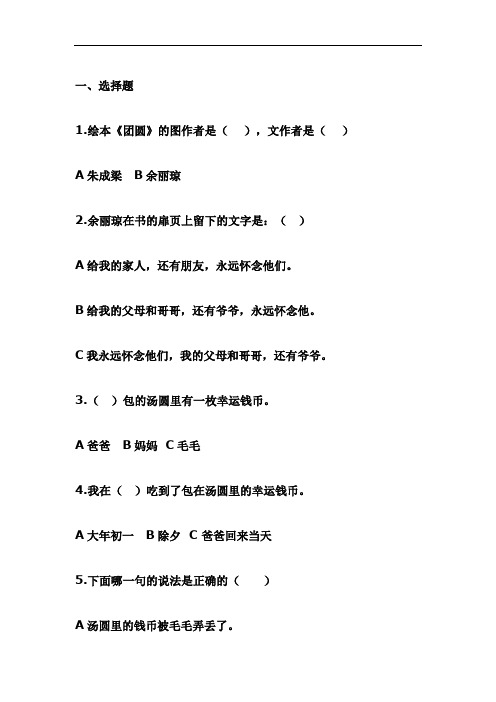 一、选择题

1.绘本《团圆》的图作者是（　），文作者是（　）

A 朱成梁　B 余丽琼

2.余丽琼在书的扉页上留下的文字是：（　）

A 给我的家人，还有朋友，永远怀念他们。

B 给我的父母和哥哥，还有爷爷，永远怀念他。

C 我永远怀念他们，我的父母和哥哥，还有爷爷。

3.（　）包的汤圆里有一枚幸运钱币。

A 爸爸　B 妈妈　C 毛毛

4.我在（　）吃到了包在汤圆里的幸运钱币。

A 大年初一　B 除夕　C 爸爸回来当天

5.下面哪一句的说法是正确的（　）

A 汤圆里的钱币被毛毛弄丢了。